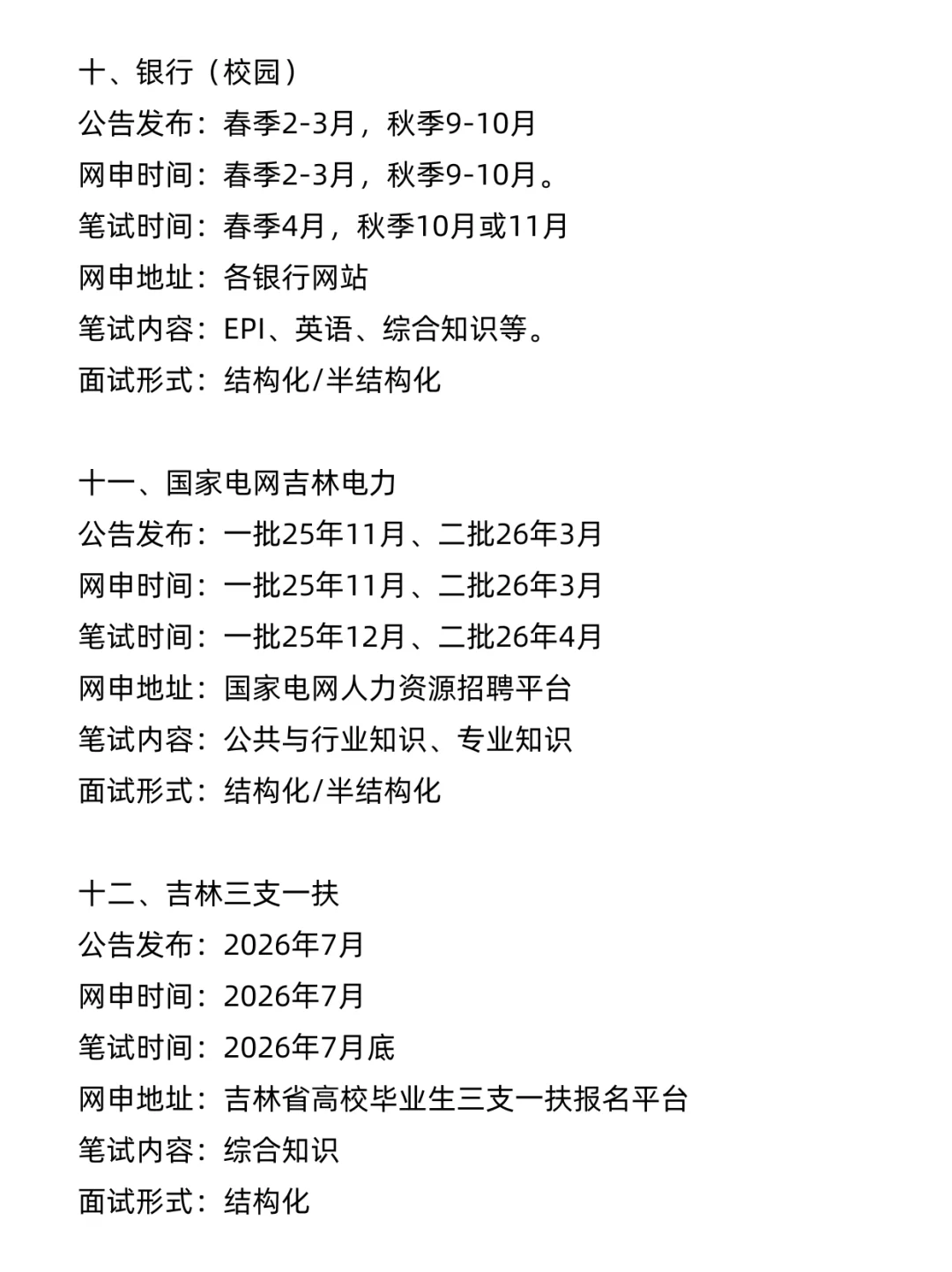 十、银行（校园）
公告发布：春季2-3月，秋季9-10月
网申时间：春季2-3月，秋季9-10月。
笔试时间：春季4月，秋季10月或11月
网申地址：各银行网站
笔试内容：EPI、英语、综合知识等。
面试形式：结构化/半结构化

十一、国家电网吉林电力
公告发布：一批25年11月、二批26年3月
网申时间：一批25年11月、二批26年3月
笔试时间：一批25年12月、二批26年4月
网申地址：国家电网人力资源招聘平台
笔试内容：公共与行业知识、专业知识
面试形式：结构化/半结构化

十二、吉林三支一扶
公告发布：2026年7月
网申时间：2026年7月
笔试时间：2026年7月底
网申地址：吉林省高校毕业生三支一扶报名平台
笔试内容：综合知识
面试形式：结构化